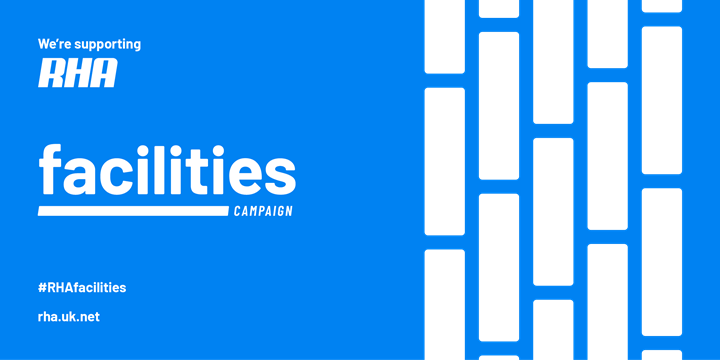 We're supporting
RHA

facilities
CAMPAIGN

#RHAfacilities

rha.uk.net